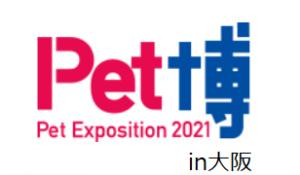 Pet博

Pet Exposition 2021

in大阪